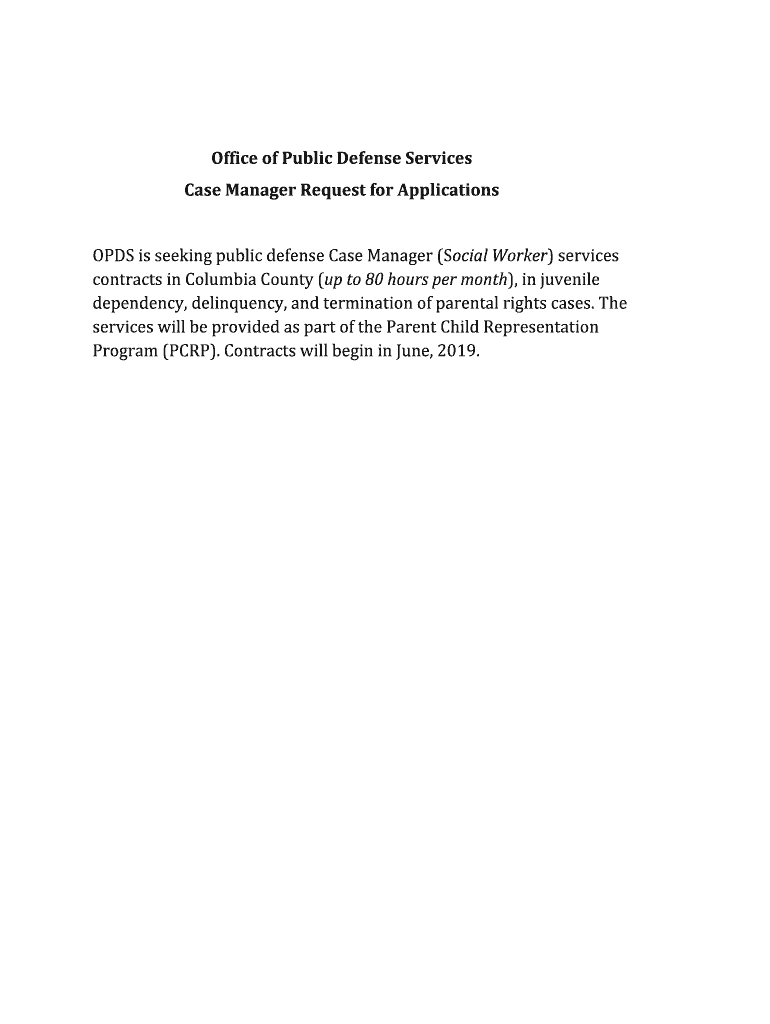 Office of Public Defense Services
Case Manager Request for Applications

OPDS is seeking public defense Case Manager (Social Worker) services contracts in Columbia County (up to 80 hours per month), in juvenile dependency, delinquency, and termination of parental rights cases. The services will be provided as part of the Parent Child Representation Program (PCRP). Contracts will begin in June, 2019.